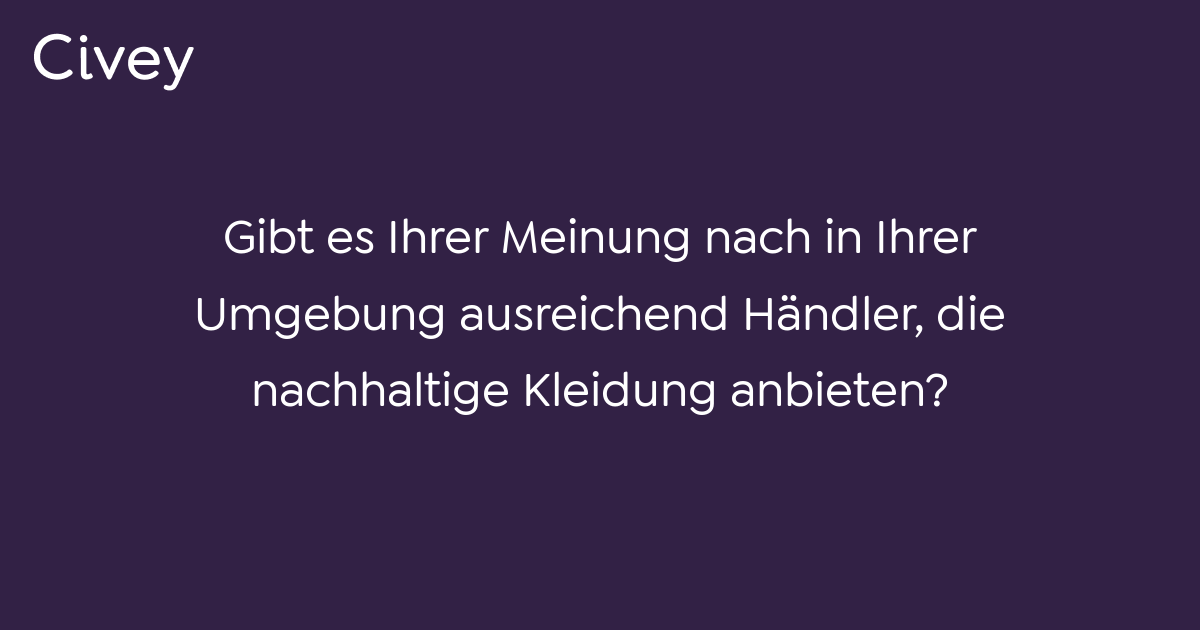 Civey

Gibt es Ihrer Meinung nach in Ihrer Umgebung ausreichend Händler, die nachhaltige Kleidung anbieten?